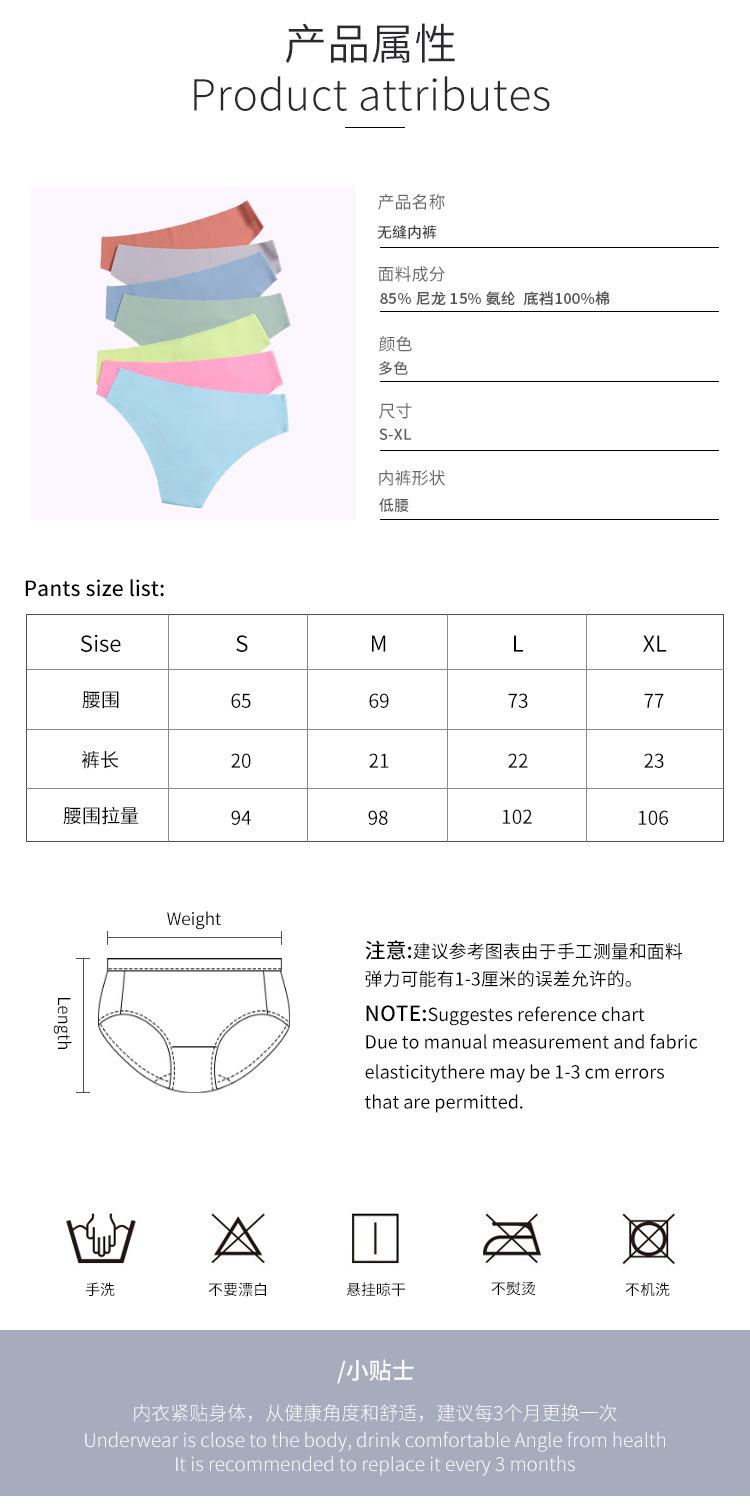 产品属性
Product attributes

产品名称
无缝内裤

面料成分
85% 尼龙 15% 氨纶 底裆100%棉

颜色
多色

尺寸
S-XL

内裤形状
低腰

Pants size list:

| Sise | S | M | L | XL |
|---|---|---|---|---|
| 腰围 | 65 | 69 | 73 | 77 |
| 裤长 | 20 | 21 | 22 | 23 |
| 腰围拉量 | 94 | 98 | 102 | 106 |

Weight

Length

注意:建议参考图表由于手工测量和面料弹力可能有1-3厘米的误差允许的。

NOTE:Suggestes reference chart Due to manual measurement and fabric elasticitythere may be 1-3 cm errors that are permitted.

手洗

不要漂白

悬挂晾干

不熨烫

不机洗

/小贴士

内衣紧贴身体，从健康角度和舒适，建议每3个月更换一次
Underwear is close to the body, drink comfortable Angle from health
It is recommended to replace it every 3 months